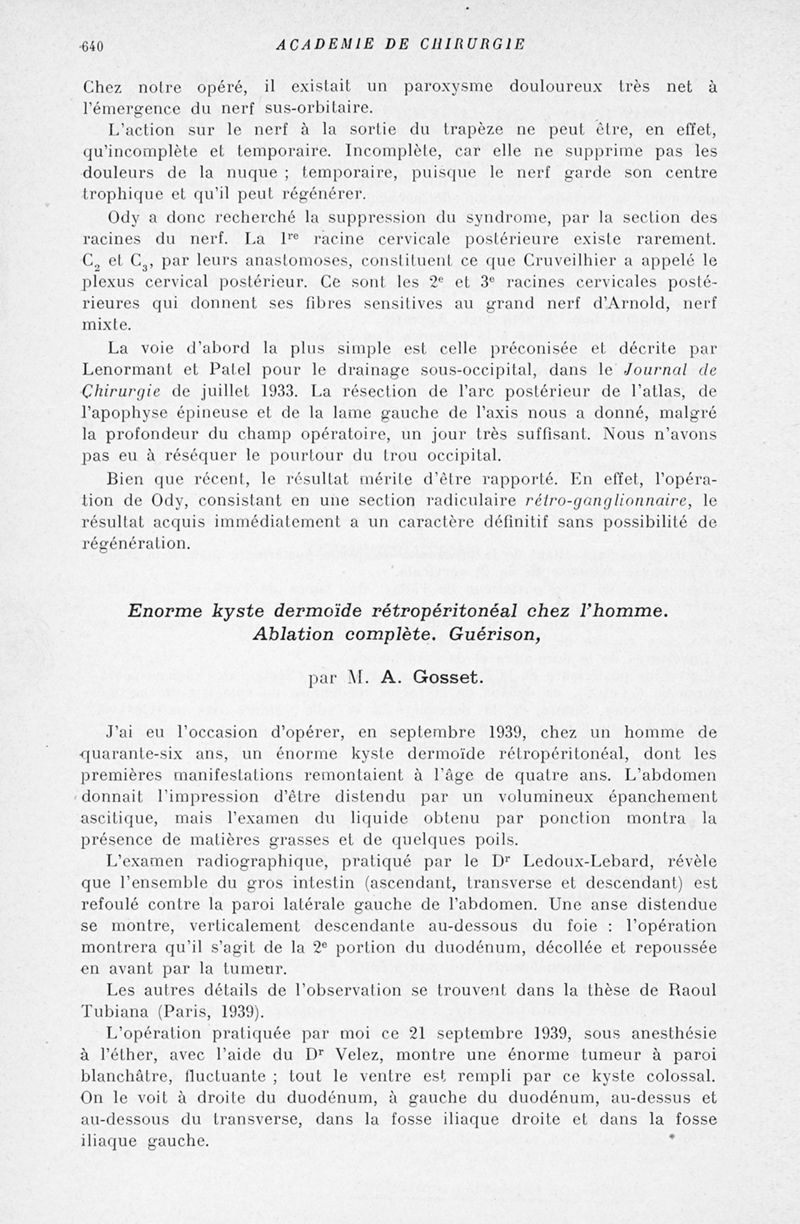 640 ACADEMIE DE CHIRURGIE

Chez notre opéré, il existait un paroxysme douloureux très net à l'émergence du nerf sus-orbitaire.

L'action sur le nerf à la sortie du trapèze ne peut être, en effet, qu'incomplète et temporaire. Incomplète, car elle ne supprime pas les douleurs de la nuque ; temporaire, puisque le nerf garde son centre trophique et qu'il peut régénérer.

Ody a donc recherché la suppression du syndrome, par la section des racines du nerf. La $1^{re}$ racine cervicale postérieure existe rarement. $C_2$ et $C_3$, par leurs anastomoses, constituent ce que Cruveilhier a appelé le plexus cervical postérieur. Ce sont les $2^e$ et $3^e$ racines cervicales postérieures qui donnent ses fibres sensitives au grand nerf d'Arnold, nerf mixte.

La voie d'abord la plus simple est celle préconisée et décrite par Lenormant et Patel pour le drainage sous-occipital, dans le Journal de Chirurgie de juillet 1933. La résection de l'arc postérieur de l'atlas, de l'apophyse épineuse et de la lame gauche de l'axis nous a donné, malgré la profondeur du champ opératoire, un jour très suffisant. Nous n'avons pas eu à réséquer le pourtour du trou occipital.

Bien que récent, le résultat mérite d'être rapporté. En effet, l'opération de Ody, consistant en une section radiculaire rétro-ganglionnaire, le résultat acquis immédiatement a un caractère définitif sans possibilité de régénération.

Enorme kyste dermoïde rétropéritonéal chez l'homme. Ablation complète. Guérison,

par M. A. Gosset.

J'ai eu l'occasion d'opérer, en septembre 1939, chez un homme de quarante-six ans, un énorme kyste dermoïde rétropéritonéal, dont les premières manifestations remontaient à l'âge de quatre ans. L'abdomen donnait l'impression d'être distendu par un volumineux épanchement ascitique, mais l'examen du liquide obtenu par ponction montra la présence de matières grasses et de quelques poils.

L'examen radiographique, pratiqué par le $D^r$ Ledoux-Lebard, révèle que l'ensemble du gros intestin (ascendant, transverse et descendant) est refoulé contre la paroi latérale gauche de l'abdomen. Une anse distendue se montre, verticalement descendante au-dessous du foie : l'opération montrera qu'il s'agit de la $2^e$ portion du duodénum, décollée et repoussée en avant par la tumeur.

Les autres détails de l'observation se trouvent dans la thèse de Raoul Tubiana (Paris, 1939).

L'opération pratiquée par moi ce 21 septembre 1939, sous anesthésie à l'éther, avec l'aide du $D^r$ Velez, montre une énorme tumeur à paroi blanchâtre, fluctuante ; tout le ventre est rempli par ce kyste colossal. On le voit à droite du duodénum, à gauche du duodénum, au-dessus et au-dessous du transverse, dans la fosse iliaque droite et dans la fosse iliaque gauche.